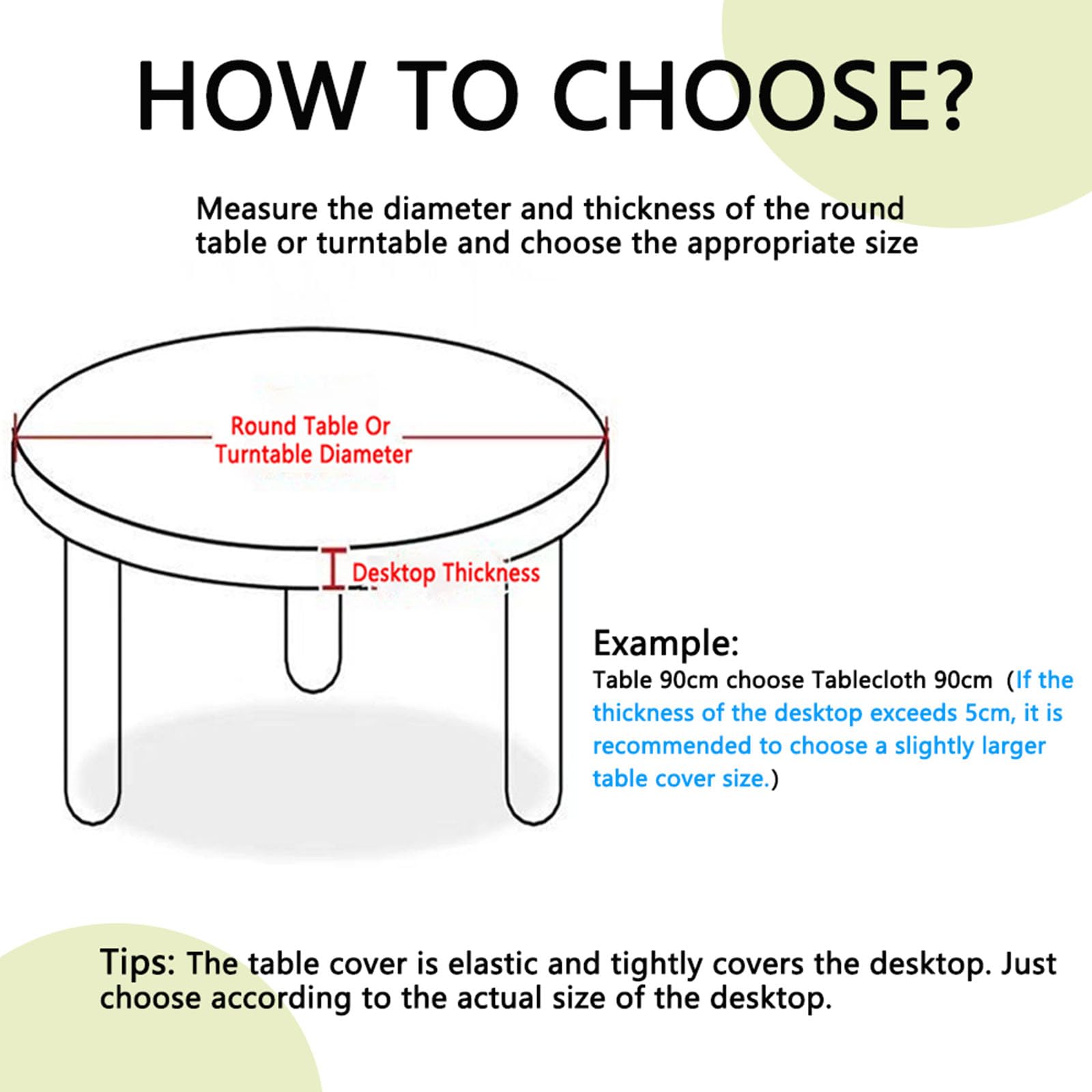 HOW TO CHOOSE?

Measure the diameter and thickness of the round table or turntable and choose the appropriate size

Round Table Or Turntable Diameter

Desktop Thickness

Example:
Table 90cm choose Tablecloth 90cm (If the thickness of the desktop exceeds 5cm, it is recommended to choose a slightly larger table cover size.)

Tips: The table cover is elastic and tightly covers the desktop. Just choose according to the actual size of the desktop.